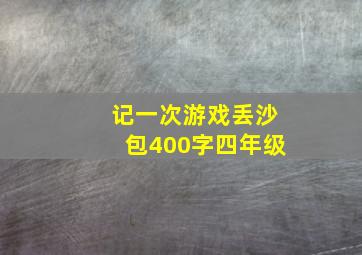 记一次游戏丢沙包400字四年级